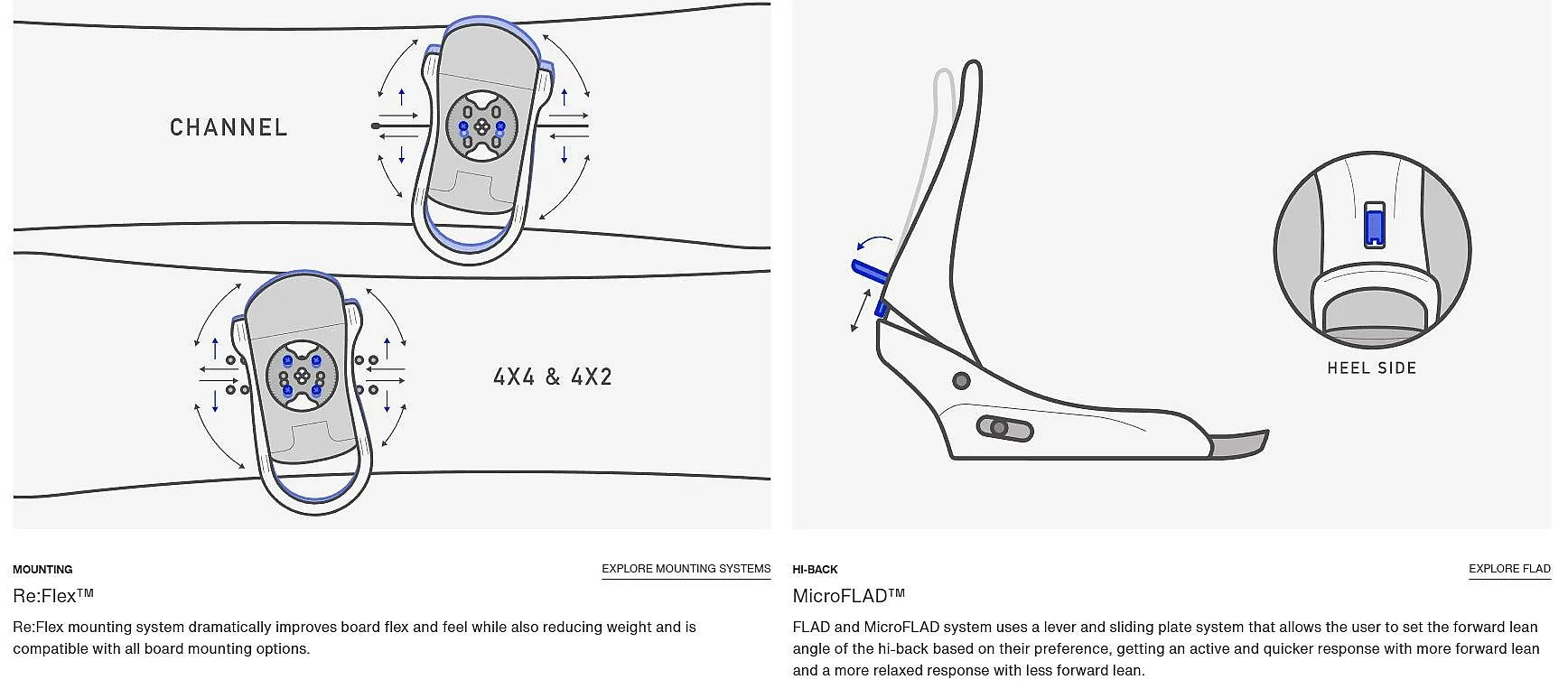 CHANNEL

4X4 & 4X2

MOUNTING

EXPLORE MOUNTING SYSTEMS

Re:Flex™

Re:Flex mounting system dramatically improves board flex and feel while also reducing weight and is compatible with all board mounting options.

HEEL SIDE

HI-BACK

EXPLORE FLAD

MicroFLAD™

FLAD and MicroFLAD system uses a lever and sliding plate system that allows the user to set the forward lean angle of the hi-back based on their preference, getting an active and quicker response with more forward lean and a more relaxed response with less forward lean.